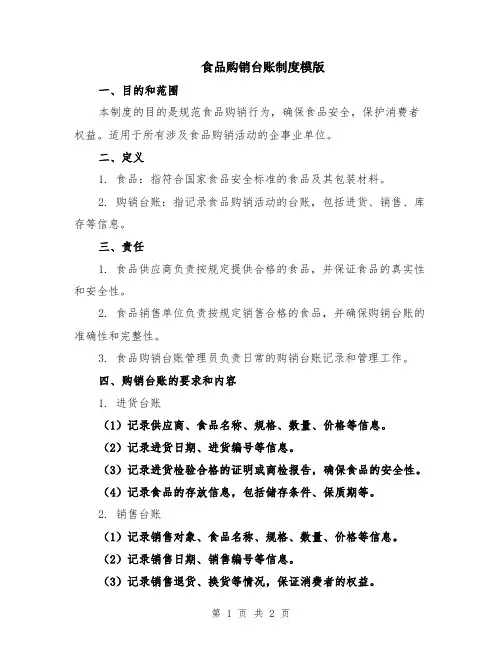 食品购销台账制度模版

一、目的和范围

本制度的目的是规范食品购销行为，确保食品安全，保护消费者权益。适用于所有涉及食品购销活动的企事业单位。

二、定义

1. 食品：指符合国家食品安全标准的食品及其包装材料。

2. 购销台账：指记录食品购销活动的台账，包括进货、销售、库存等信息。

三、责任

1. 食品供应商负责按规定提供合格的食品，并保证食品的真实性和安全性。

2. 食品销售单位负责按规定销售合格的食品，并确保购销台账的准确性和完整性。

3. 食品购销台账管理员负责日常的购销台账记录和管理工作。

四、购销台账的要求和内容

1. 进货台账

（1）记录供应商、食品名称、规格、数量、价格等信息。

（2）记录进货日期、进货编号等信息。

（3）记录进货检验合格的证明或商检报告，确保食品的安全性。

（4）记录食品的存放信息，包括储存条件、保质期等。

2. 销售台账

（1）记录销售对象、食品名称、规格、数量、价格等信息。

（2）记录销售日期、销售编号等信息。

（3）记录销售退货、换货等情况，保证消费者的权益。

第 1 页 共 2 页